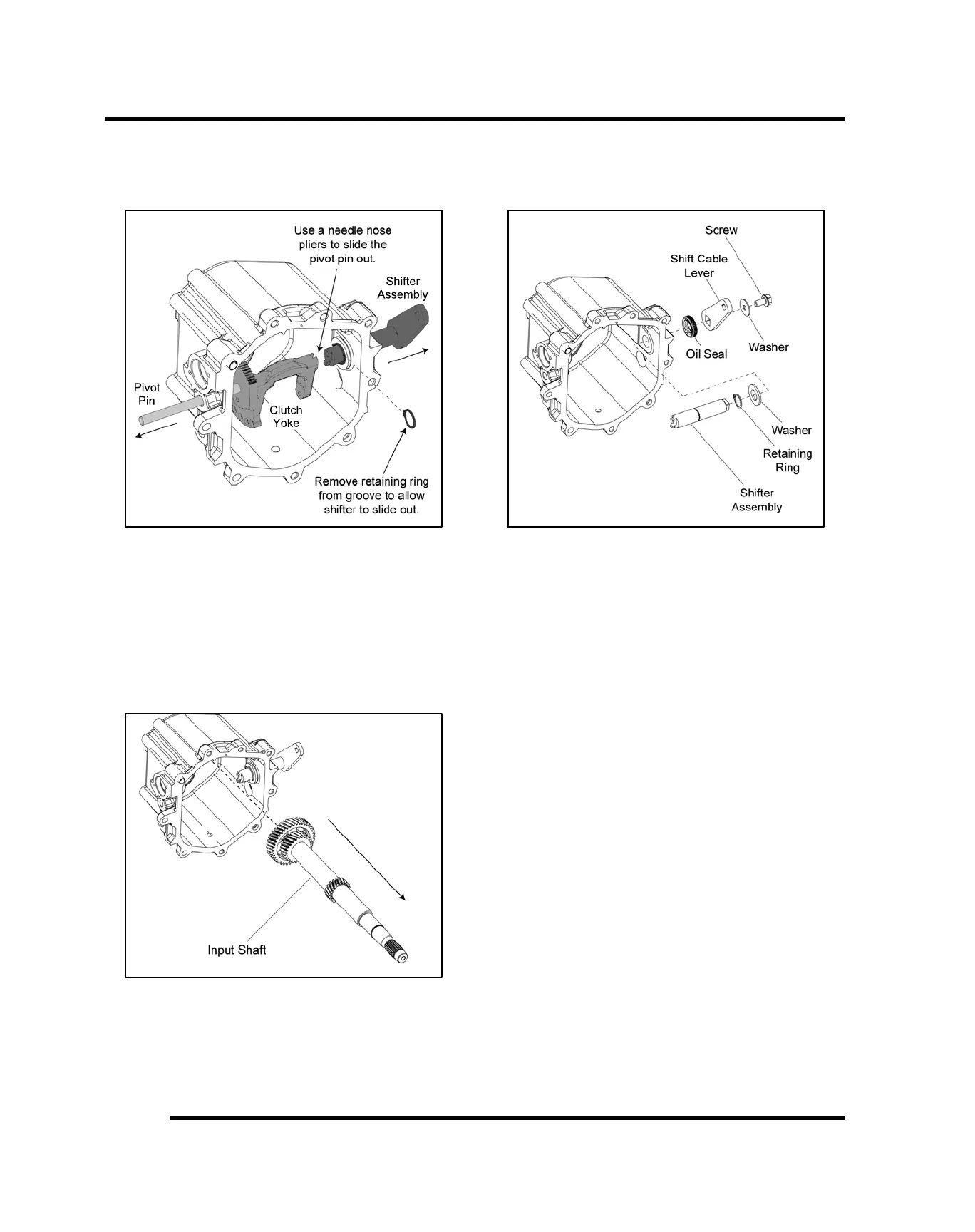 Use a needle nose pliers to slide the pivot pin out.

Shifter Assembly

Pivot Pin

Clutch Yoke

Remove retaining ring from groove to allow shifter to slide out.

Screw

Shift Cable Lever

Oil Seal

Washer

Washer

Retaining Ring

Shifter Assembly

Input Shaft